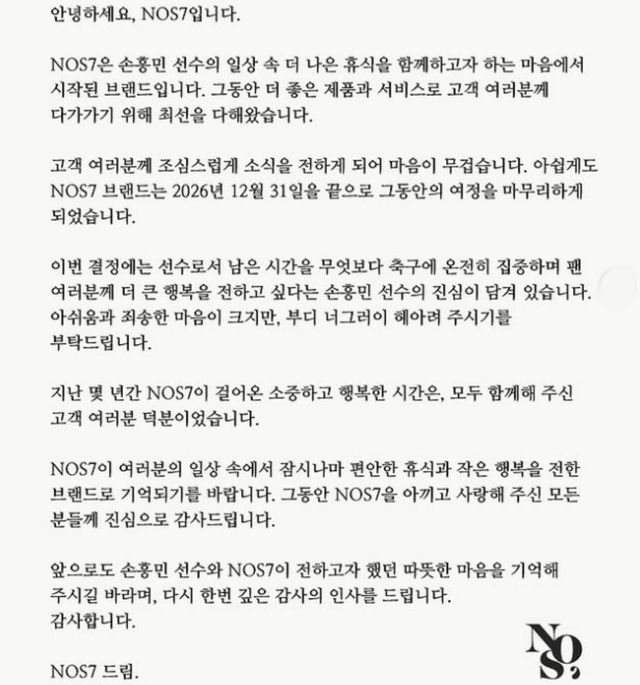 안녕하세요, NOS7입니다.

NOS7은 손흥민 선수의 일상 속 더 나은 휴식을 함께하고자 하는 마음에서 시작된 브랜드입니다. 그동안 더 좋은 제품과 서비스로 고객 여러분께 다가가기 위해 최선을 다해왔습니다.

고객 여러분께 조심스럽게 소식을 전하게 되어 마음이 무겁습니다. 아쉽게도 NOS7 브랜드는 2026년 12월 31일을 끝으로 그동안의 여정을 마무리하게 되었습니다.

이번 결정에는 선수로서 남은 시간을 무엇보다 축구에 온전히 집중하며 팬 여러분께 더 큰 행복을 전하고 싶다는 손흥민 선수의 진심이 담겨 있습니다. 아쉬움과 죄송한 마음이 크지만, 부디 너그러이 헤아려 주시기를 부탁드립니다.

지난 몇 년간 NOS7이 걸어온 소중하고 행복한 시간은, 모두 함께해 주신 고객 여러분 덕분이었습니다.

NOS7이 여러분의 일상 속에서 잠시나마 편안한 휴식과 작은 행복을 전한 브랜드로 기억되기를 바랍니다. 그동안 NOS7을 아끼고 사랑해 주신 모든 분들께 진심으로 감사드립니다.

앞으로도 손흥민 선수와 NOS7이 전하고자 했던 따뜻한 마음을 기억해 주시길 바라며, 다시 한번 깊은 감사의 인사를 드립니다.
감사합니다.

NOS7 드림.

NOS7